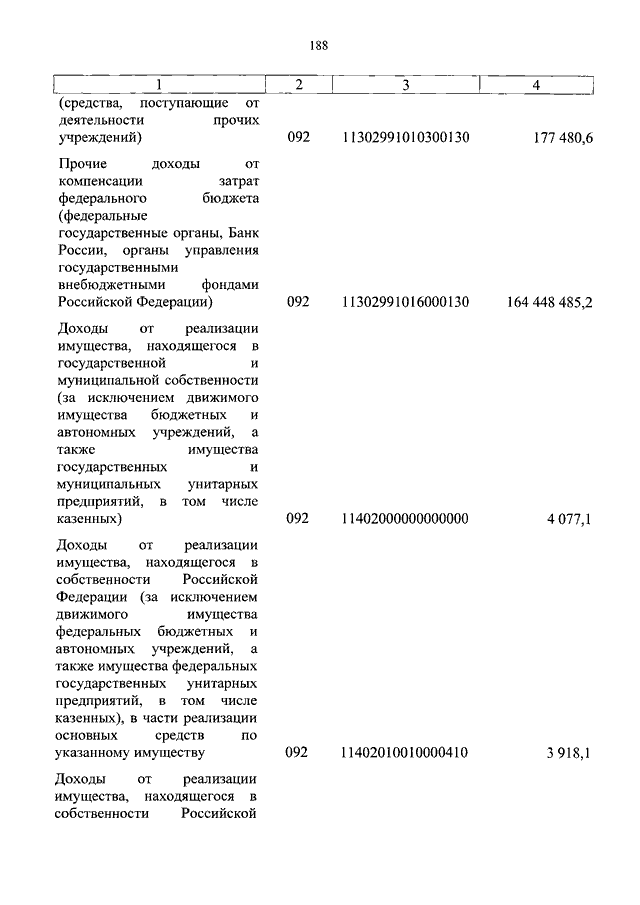 188

| 1 | 2 | 3 | 4 |
|---|---|---|---|
| (средства, поступающие от деятельности прочих учреждений) | 092 | 11302991010300130 | 177 480,6 |
| Прочие доходы от компенсации затрат федерального бюджета (федеральные государственные органы, Банк России, органы управления государственными внебюджетными фондами Российской Федерации) | 092 | 11302991016000130 | 164 448 485,2 |
| Доходы от реализации имущества, находящегося в государственной и муниципальной собственности (за исключением движимого имущества бюджетных и автономных учреждений, а также имущества государственных и муниципальных унитарных предприятий, в том числе казенных) | 092 | 11402000000000000 | 4 077,1 |
| Доходы от реализации имущества, находящегося в собственности Российской Федерации (за исключением движимого имущества федеральных бюджетных и автономных учреждений, а также имущества федеральных государственных унитарных предприятий, в том числе казенных), в части реализации основных средств по указанному имуществу | 092 | 11402010010000410 | 3 918,1 |
| Доходы от реализации имущества, находящегося в собственности Российской | | | |